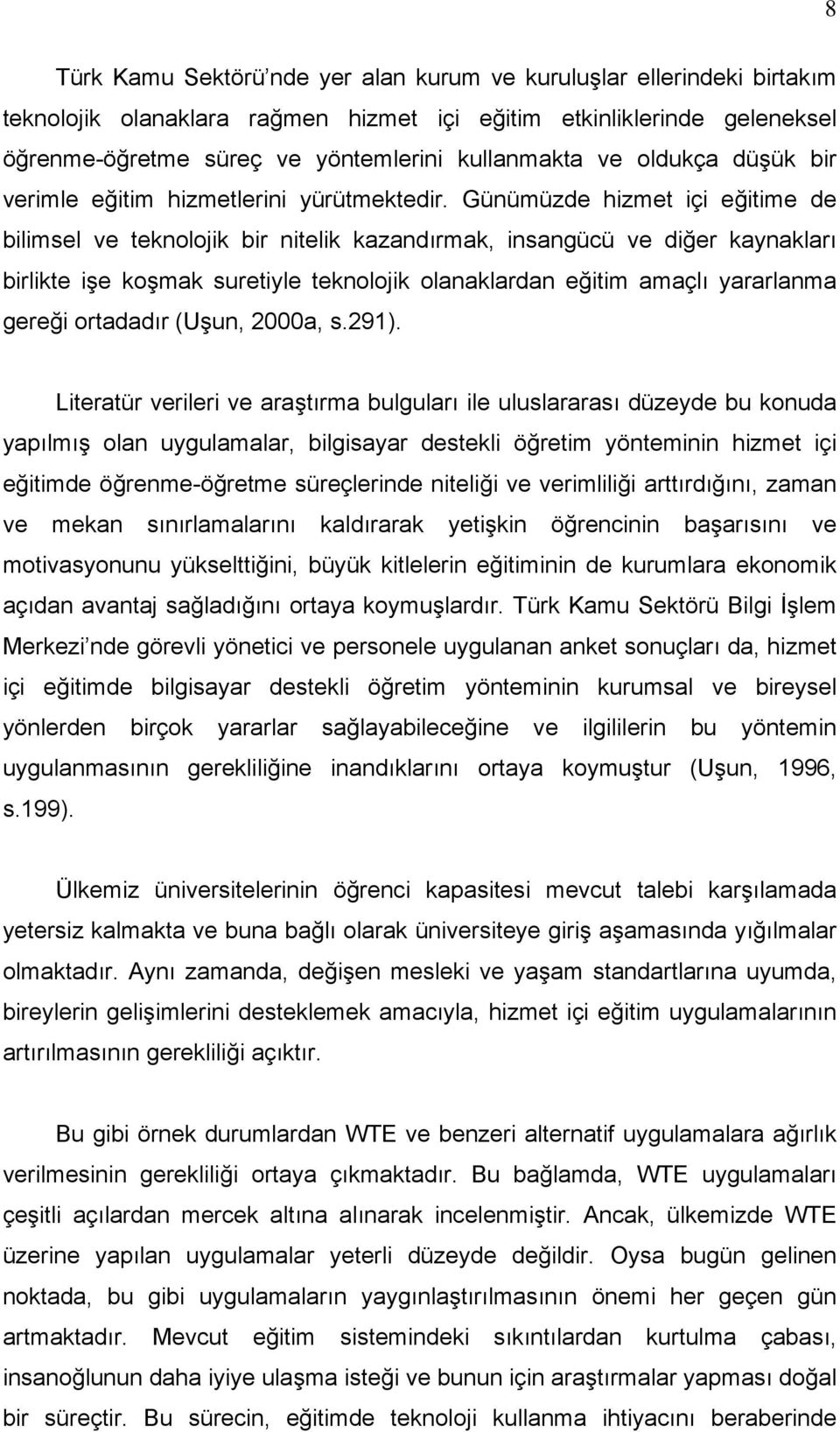 8

Türk Kamu Sektörü'nde yer alan kurum ve kuruluşlar ellerindeki birtakım teknolojik olanaklara rağmen hizmet içi eğitim etkinliklerinde geleneksel öğrenme-öğretme süreç ve yöntemlerini kullanmakta ve oldukça düşük bir verimle eğitim hizmetlerini yürütmektedir. Günümüzde hizmet içi eğitime de bilimsel ve teknolojik bir nitelik kazandırmak, insangücü ve diğer kaynakları birlikte işe koşmak suretiyle teknolojik olanaklardan eğitim amaçlı yararlanma gereği ortadadır (Uşun, 2000a, s.291).

Literatür verileri ve araştırma bulguları ile uluslararası düzeyde bu konuda yapılmış olan uygulamalar, bilgisayar destekli öğretim yönteminin hizmet içi eğitimde öğrenme-öğretme süreçlerinde niteliği ve verimliliği arttırdığını, zaman ve mekan sınırlamalarını kaldırarak yetişkin öğrencinin başarısını ve motivasyonunu yükselttiğini, büyük kitlelerin eğitiminin de kurumlara ekonomik açıdan avantaj sağladığını ortaya koymuşlardır. Türk Kamu Sektörü Bilgi İşlem Merkezi'nde görevli yönetici ve personele uygulanan anket sonuçları da, hizmet içi eğitimde bilgisayar destekli öğretim yönteminin kurumsal ve bireysel yönlerden birçok yararlar sağlayabileceğine ve ilgililerin bu yöntemin uygulanmasının gerekliliğine inandıklarını ortaya koymuştur (Uşun, 1996, s.199).

Ülkemiz üniversitelerinin öğrenci kapasitesi mevcut talebi karşılamada yetersiz kalmakta ve buna bağlı olarak üniversiteye giriş aşamasında yığılmalar olmaktadır. Aynı zamanda, değişen mesleki ve yaşam standartlarına uyumda, bireylerin gelişimlerini desteklemek amacıyla, hizmet içi eğitim uygulamalarının artırılmasının gerekliliği açıktır.

Bu gibi örnek durumlardan WTE ve benzeri alternatif uygulamalara ağırlık verilmesinin gerekliliği ortaya çıkmaktadır. Bu bağlamda, WTE uygulamaları çeşitli açılardan mercek altına alınarak incelenmiştir. Ancak, ülkemizde WTE üzerine yapılan uygulamalar yeterli düzeyde değildir. Oysa bugün gelinen noktada, bu gibi uygulamaların yaygınlaştırılmasının önemi her geçen gün artmaktadır. Mevcut eğitim sistemindeki sıkıntılardan kurtulma çabası, insanoğlunun daha iyiye ulaşma isteği ve bunun için araştırmalar yapması doğal bir süreçtir. Bu sürecin, eğitimde teknoloji kullanma ihtiyacını beraberinde